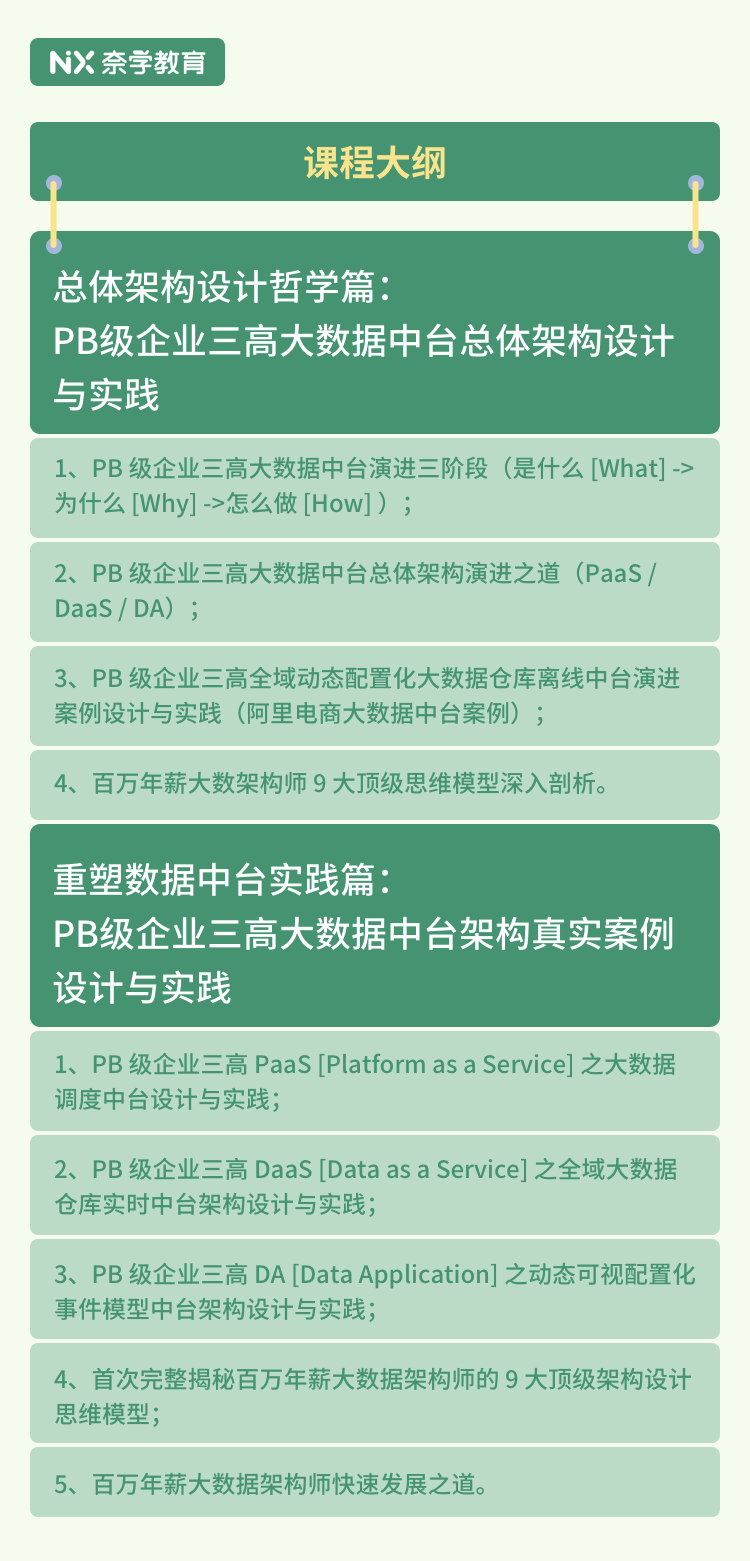 NX 奈学教育

课程大纲

总体架构设计哲学篇：
PB级企业三高大数据中台总体架构设计与实践

1、PB 级企业三高大数据中台演进三阶段（是什么 [What] -> 为什么 [Why] ->怎么做 [How] ）；

2、PB 级企业三高大数据中台总体架构演进之道（PaaS / DaaS / DA）；

3、PB 级企业三高全域动态配置化大数据仓库离线中台演进案例设计与实践（阿里电商大数据中台案例）；

4、百万年薪大数架构师 9 大顶级思维模型深入剖析。

重塑数据中台实践篇：
PB级企业三高大数据中台架构真实案例设计与实践

1、PB 级企业三高 PaaS [Platform as a Service] 之大数据调度中台设计与实践；

2、PB 级企业三高 DaaS [Data as a Service] 之全域大数据仓库实时中台架构设计与实践；

3、PB 级企业三高 DA [Data Application] 之动态可视配置化事件模型中台架构设计与实践；

4、首次完整揭秘百万年薪大数据架构师的 9 大顶级架构设计思维模型；

5、百万年薪大数据架构师快速发展之道。